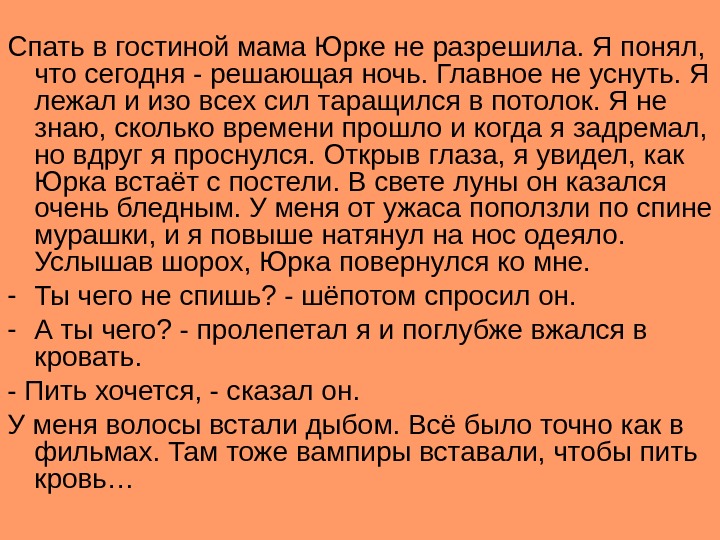 Спать в гостиной мама Юрке не разрешила. Я понял, что сегодня - решающая ночь. Главное не уснуть. Я лежал и изо всех сил таращился в потолок. Я не знаю, сколько времени прошло и когда я задремал, но вдруг я проснулся. Открыв глаза, я увидел, как Юрка встаёт с постели. В свете луны он казался очень бледным. У меня от ужаса поползли по спине мурашки, и я повыше натянул на нос одеяло. Услышав шорох, Юрка повернулся ко мне.

- Ты чего не спишь? - шёпотом спросил он.

- А ты чего? - пролепетал я и поглубже вжался в кровать.

- Пить хочется, - сказал он.

У меня волосы встали дыбом. Всё было точно как в фильмах. Там тоже вампиры вставали, чтобы пить кровь…